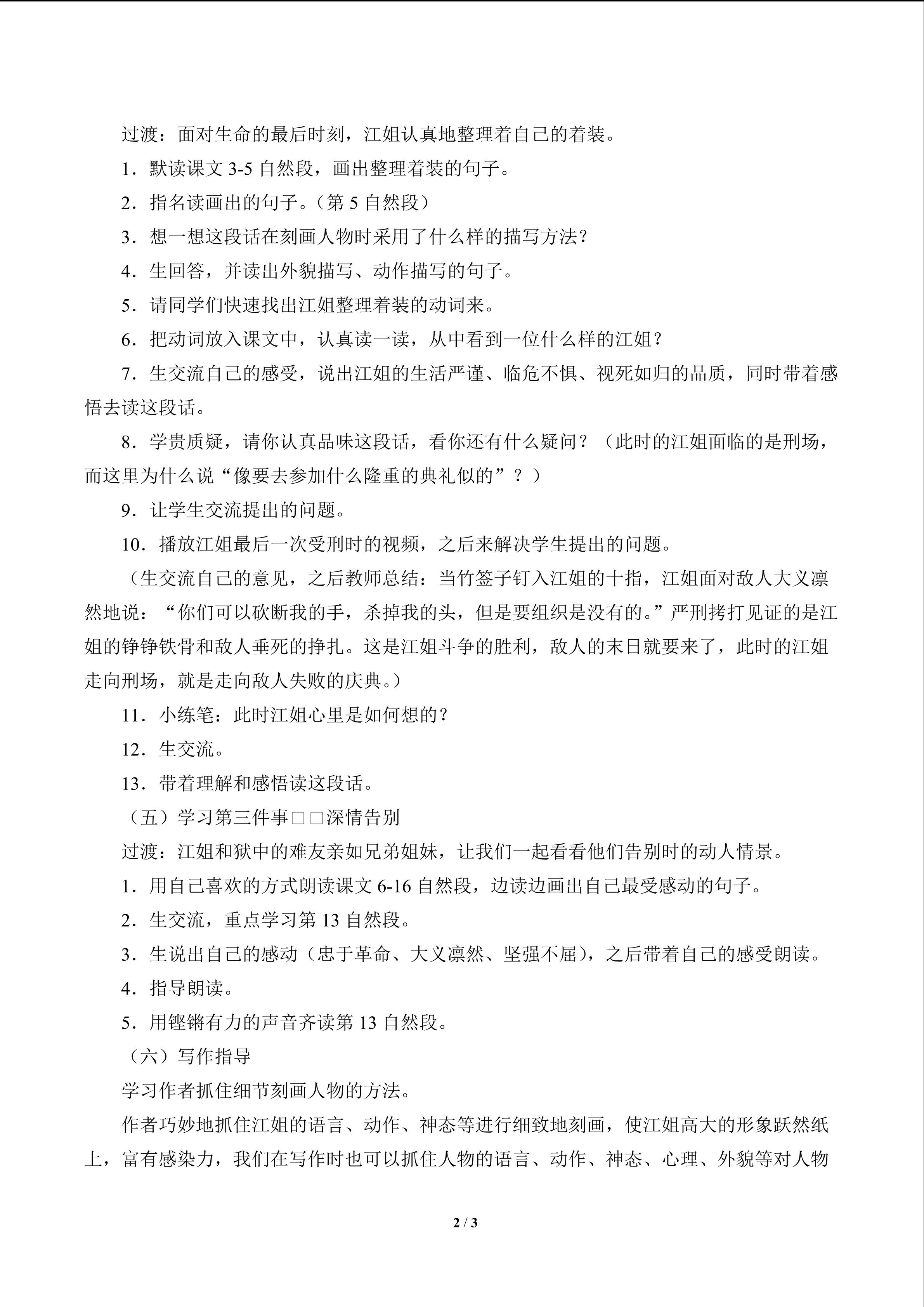 过渡：面对生命的最后时刻，江姐认真地整理着自己的着装。

1．默读课文3-5自然段，画出整理着装的句子。

2．指名读画出的句子。（第5自然段）

3．想一想这段话在刻画人物时采用了什么样的描写方法？

4．生回答，并读出外貌描写、动作描写的句子。

5．请同学们快速找出江姐整理着装的动词来。

6．把动词放入课文中，认真读一读，从中看到一位什么样的江姐？

7．生交流自己的感受，说出江姐的生活严谨、临危不惧、视死如归的品质，同时带着感悟去读这段话。

8．学贵质疑，请你认真品味这段话，看你还有什么疑问？（此时的江姐面临的是刑场，而这里为什么说“像要去参加什么隆重的典礼似的”？）

9．让学生交流提出的问题。

10．播放江姐最后一次受刑时的视频，之后来解决学生提出的问题。

（生交流自己的意见，之后教师总结：当竹签子钉入江姐的十指，江姐面对敌人大义凛然地说：“你们可以砍断我的手，杀掉我的头，但是要组织是没有的。”严刑拷打见证的是江姐的铮铮铁骨和敌人垂死的挣扎。这是江姐斗争的胜利，敌人的末日就要来了，此时的江姐走向刑场，就是走向敌人失败的庆典。）

11．小练笔：此时江姐心里是如何想的？

12．生交流。

13．带着理解和感悟读这段话。

（五）学习第三件事□□深情告别

过渡：江姐和狱中的难友亲如兄弟姐妹，让我们一起看看他们告别时的动人情景。

1．用自己喜欢的方式朗读课文6-16自然段，边读边画出自己最受感动的句子。

2．生交流，重点学习第13自然段。

3．生说出自己的感动（忠于革命、大义凛然、坚强不屈），之后带着自己的感受朗读。

4．指导朗读。

5．用铿锵有力的声音齐读第13自然段。

（六）写作指导

学习作者抓住细节刻画人物的方法。

作者巧妙地抓住江姐的语言、动作、神态等进行细致地刻画，使江姐高大的形象跃然纸上，富有感染力，我们在写作时也可以抓住人物的语言、动作、神态、心理、外貌等对人物

2 / 3